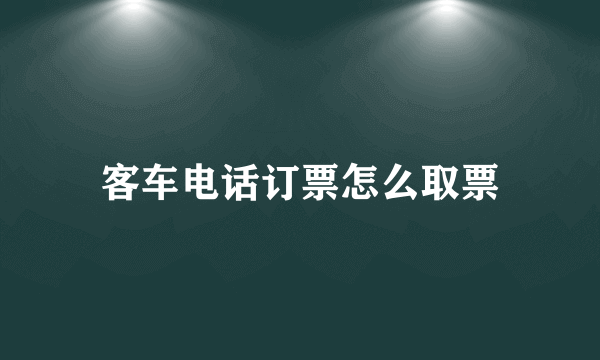 客车电话订票怎么取票